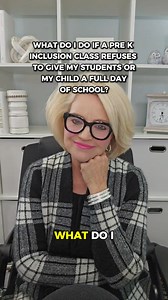 WHAT DO I DO IF A PRE K INCLUSION CLASS REFUSES TO GIVE MY STUDENTS OR MY CHILD A FULL DAY OF SCHOOL?

WHAT DO I